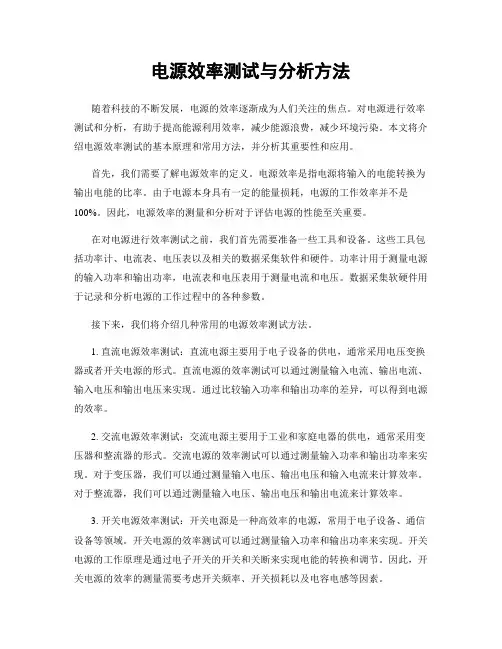 电源效率测试与分析方法

随着科技的不断发展，电源的效率逐渐成为人们关注的焦点。对电源进行效率测试和分析，有助于提高能源利用效率，减少能源浪费，减少环境污染。本文将介绍电源效率测试的基本原理和常用方法，并分析其重要性和应用。

首先，我们需要了解电源效率的定义。电源效率是指电源将输入的电能转换为输出电能的比率。由于电源本身具有一定的能量损耗，电源的工作效率并不是100%。因此，电源效率的测量和分析对于评估电源的性能至关重要。

在对电源进行效率测试之前，我们首先需要准备一些工具和设备。这些工具包括功率计、电流表、电压表以及相关的数据采集软件和硬件。功率计用于测量电源的输入功率和输出功率，电流表和电压表用于测量电流和电压。数据采集软硬件用于记录和分析电源的工作过程中的各种参数。

接下来，我们将介绍几种常用的电源效率测试方法。

1. 直流电源效率测试：直流电源主要用于电子设备的供电，通常采用电压变换器或者开关电源的形式。直流电源的效率测试可以通过测量输入电流、输出电流、输入电压和输出电压来实现。通过比较输入功率和输出功率的差异，可以得到电源的效率。

2. 交流电源效率测试：交流电源主要用于工业和家庭电器的供电，通常采用变压器和整流器的形式。交流电源的效率测试可以通过测量输入功率和输出功率来实现。对于变压器，我们可以通过测量输入电压、输出电压和输入电流来计算效率。对于整流器，我们可以通过测量输入电压、输出电压和输出电流来计算效率。

3. 开关电源效率测试：开关电源是一种高效率的电源，常用于电子设备、通信设备等领域。开关电源的效率测试可以通过测量输入功率和输出功率来实现。开关电源的工作原理是通过电子开关的开关和关断来实现电能的转换和调节。因此，开关电源的效率的测量需要考虑开关频率、开关损耗以及电容电感等因素。